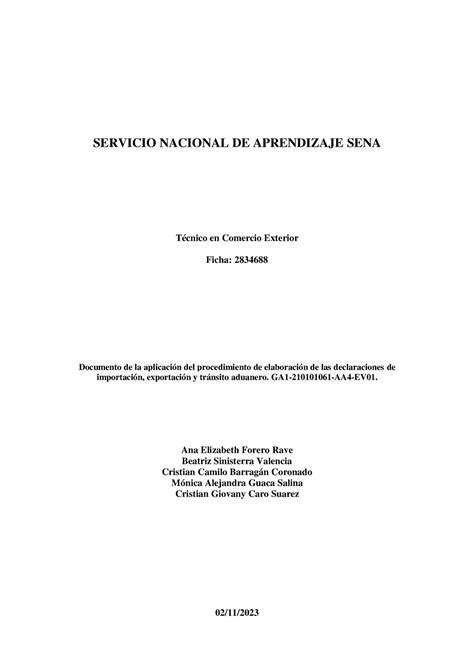 SERVICIO NACIONAL DE APRENDIZAJE SENA

Técnico en Comercio Exterior

Ficha: 2834688

Documento de la aplicación del procedimiento de elaboración de las declaraciones de importación, exportación y tránsito aduanero. GA1-210101061-AA4-EV01.

Ana Elizabeth Forero Rave
Beatriz Sinisterra Valencia
Cristian Camilo Barragán Coronado
Mónica Alejandra Guaca Salina
Cristian Giovany Caro Suarez

02/11/2023